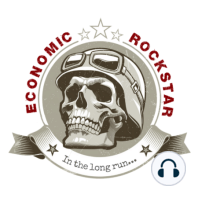 ECONOMIC ROCKSTAR

In the long run...